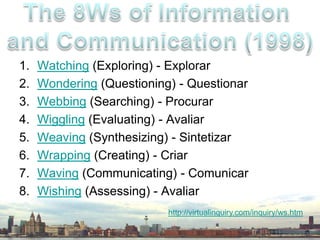 The 8Ws of Information and Communication (1998)

1. Watching (Exploring) - Explorar
2. Wondering (Questioning) - Questionar
3. Webbing (Searching) - Procurar
4. Wiggling (Evaluating) - Avaliar
5. Weaving (Synthesizing) - Sintetizar
6. Wrapping (Creating) - Criar
7. Waving (Communicating) - Comunicar
8. Wishing (Assessing) - Avaliar

http://virtualinquiry.com/inquiry/ws.htm